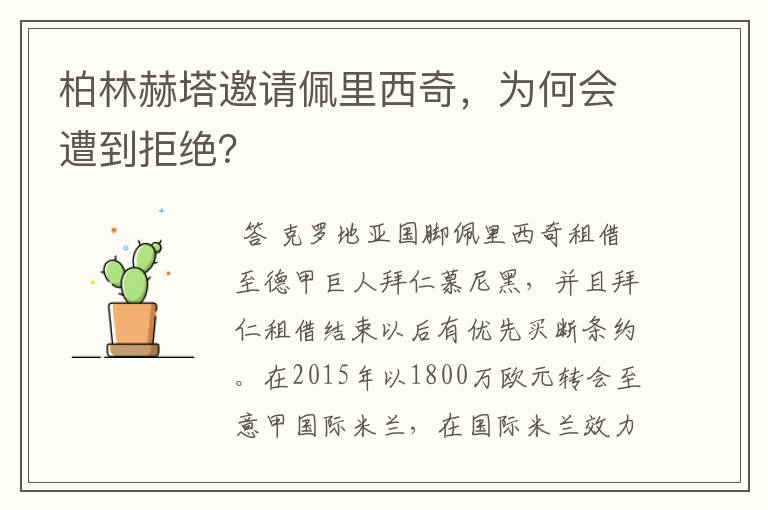 柏林赫塔邀请佩里西奇，为何会遭到拒绝?

答 克罗地亚国脚佩里西奇租借至德甲巨人拜仁慕尼黑，并且拜仁租借结束以后有优先买断条约。在2015年以1800万欧元转会至意甲国际米兰，在国际米兰效力